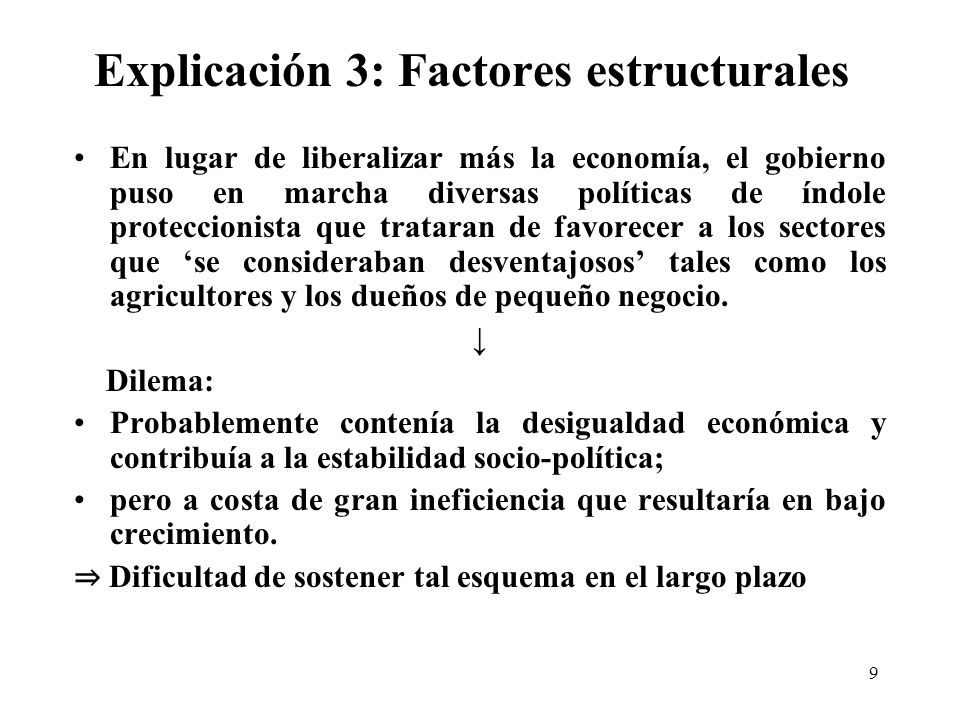 Explicación 3: Factores estructurales

• En lugar de liberalizar más la economía, el gobierno puso en marcha diversas políticas de índole proteccionista que trataran de favorecer a los sectores que ‘se consideraban desventajosos’ tales como los agricultores y los dueños de pequeño negocio.

↓

Dilema:

• Probablemente contenía la desigualdad económica y contribuía a la estabilidad socio-política;

• pero a costa de gran ineficiencia que resultaría en bajo crecimiento.

⇒ Dificultad de sostener tal esquema en el largo plazo

9